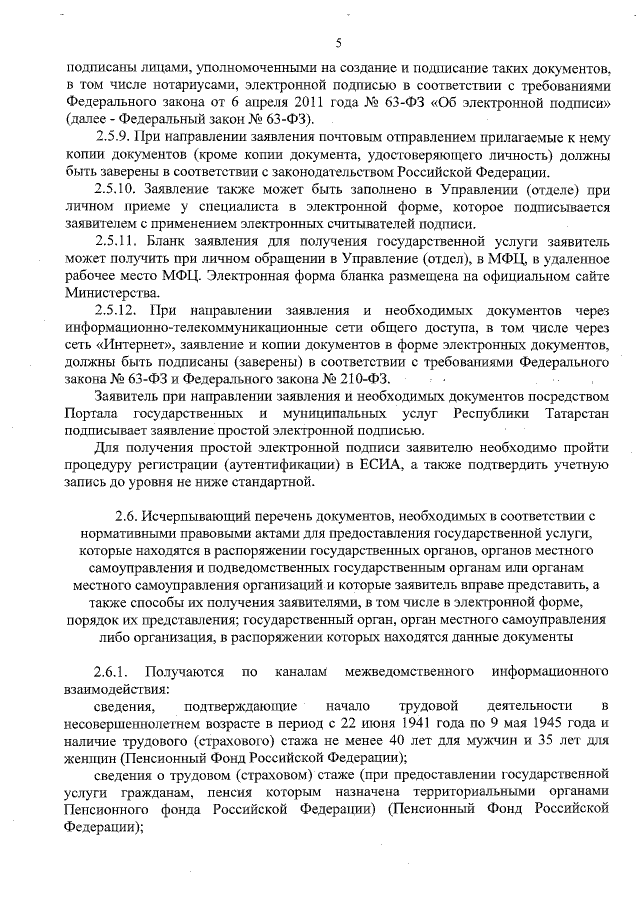 5

подписаны лицами, уполномоченными на создание и подписание таких документов, в том числе нотариусами, электронной подписью в соответствии с требованиями Федерального закона от 6 апреля 2011 года № 63-ФЗ «Об электронной подписи» (далее - Федеральный закон № 63-ФЗ).

2.5.9. При направлении заявления почтовым отправлением прилагаемые к нему копии документов (кроме копии документа, удостоверяющего личность) должны быть заверены в соответствии с законодательством Российской Федерации.

2.5.10. Заявление также может быть заполнено в Управлении (отделе) при личном приеме у специалиста в электронной форме, которое подписывается заявителем с применением электронных считывателей подписи.

2.5.11. Бланк заявления для получения государственной услуги заявитель может получить при личном обращении в Управление (отдел), в МФЦ, в удаленное рабочее место МФЦ. Электронная форма бланка размещена на официальном сайте Министерства.

2.5.12. При направлении заявления и необходимых документов через информационно-телекоммуникационные сети общего доступа, в том числе через сеть «Интернет», заявление и копии документов в форме электронных документов, должны быть подписаны (заверены) в соответствии с требованиями Федерального закона № 63-ФЗ и Федерального закона № 210-ФЗ.

Заявитель при направлении заявления и необходимых документов посредством Портала государственных и муниципальных услуг Республики Татарстан подписывает заявление простой электронной подписью.

Для получения простой электронной подписи заявителю необходимо пройти процедуру регистрации (аутентификации) в ЕСИА, а также подтвердить учетную запись до уровня не ниже стандартной.

2.6. Исчерпывающий перечень документов, необходимых в соответствии с нормативными правовыми актами для предоставления государственной услуги, которые находятся в распоряжении государственных органов, органов местного самоуправления и подведомственных государственным органам или органам местного самоуправления организаций и которые заявитель вправе представить, а также способы их получения заявителями, в том числе в электронной форме, порядок их представления; государственный орган, орган местного самоуправления либо организация, в распоряжении которых находятся данные документы

2.6.1. Получаются по каналам межведомственного информационного взаимодействия:

сведения, подтверждающие начало трудовой деятельности в несовершеннолетнем возрасте в период с 22 июня 1941 года по 9 мая 1945 года и наличие трудового (страхового) стажа не менее 40 лет для мужчин и 35 лет для женщин (Пенсионный Фонд Российской Федерации);

сведения о трудовом (страховом) стаже (при предоставлении государственной услуги гражданам, пенсия которым назначена территориальными органами Пенсионного фонда Российской Федерации) (Пенсионный Фонд Российской Федерации);